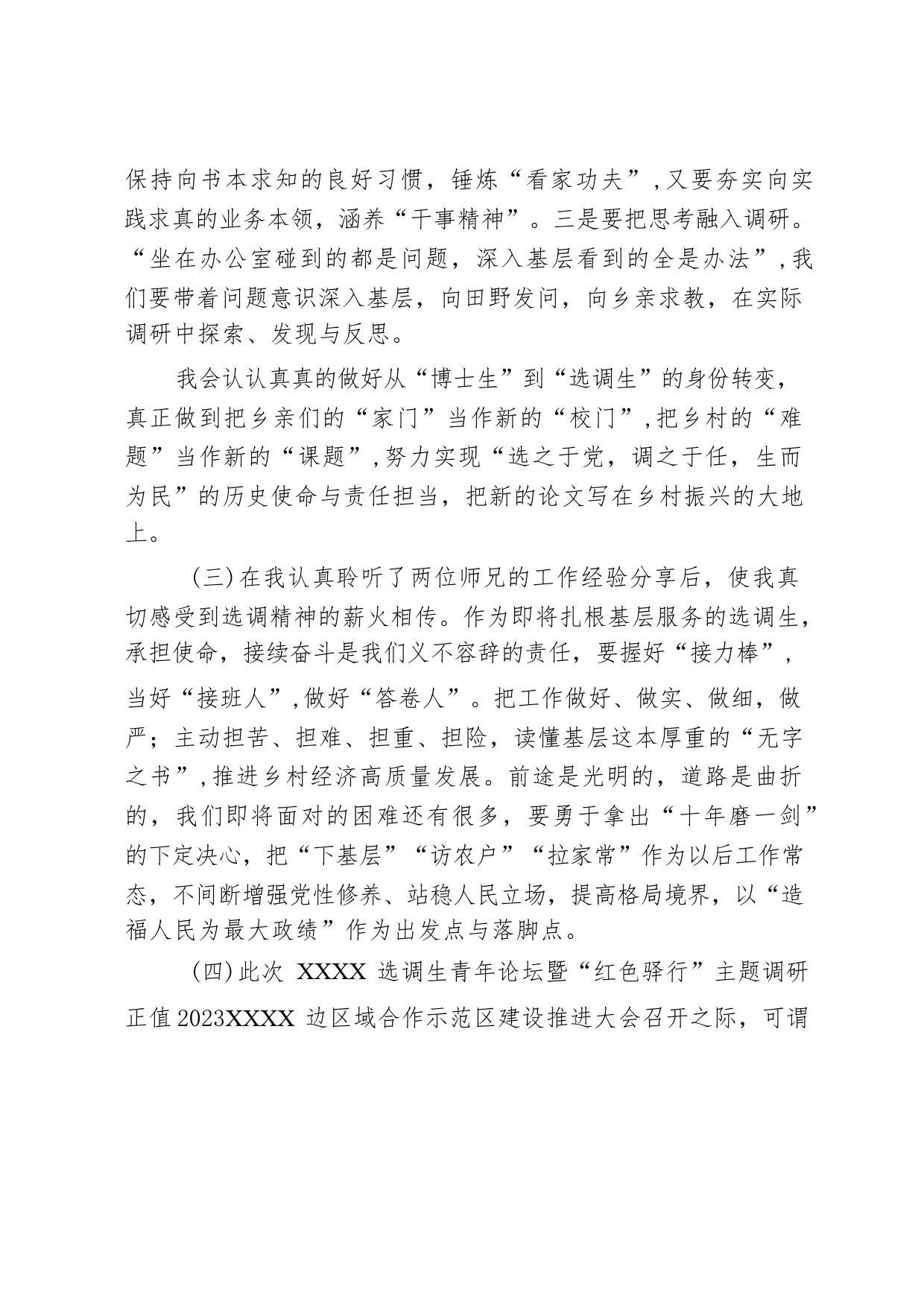 保持向书本求知的良好习惯，锤炼“看家功夫”，又要夯实向实践求真的业务本领，涵养“干事精神”。三是要把思考融入调研。“坐在办公室碰到的都是问题，深入基层看到的全是办法”，我们要带着问题意识深入基层，向田野发问，向乡亲求教，在实际调研中探索、发现与反思。

我会认认真真的做好从“博士生”到“选调生”的身份转变，真正做到把乡亲们的“家门”当作新的“校门”，把乡村的“难题”当作新的“课题”，努力实现“选之于党，调之于任，生而为民”的历史使命与责任担当，把新的论文写在乡村振兴的大地上。

（三）在我认真聆听了两位师兄的工作经验分享后，使我真切感受到选调精神的薪火相传。作为即将扎根基层服务的选调生，承担使命，接续奋斗是我们义不容辞的责任，要握好“接力棒”，当好“接班人”，做好“答卷人”。把工作做好、做实、做细，做严；主动担苦、担难、担重、担险，读懂基层这本厚重的“无字之书”，推进乡村经济高质量发展。前途是光明的，道路是曲折的，我们即将面对的困难还有很多，要勇于拿出“十年磨一剑”的下定决心，把“下基层”“访农户”“拉家常”作为以后工作常态，不间断增强党性修养、站稳人民立场，提高格局境界，以“造福人民为最大政绩”作为出发点与落脚点。

（四）此次 XXXX 选调生青年论坛暨“红色驿行”主题调研正值2023XXXX 边区域合作示范区建设推进大会召开之际，可谓